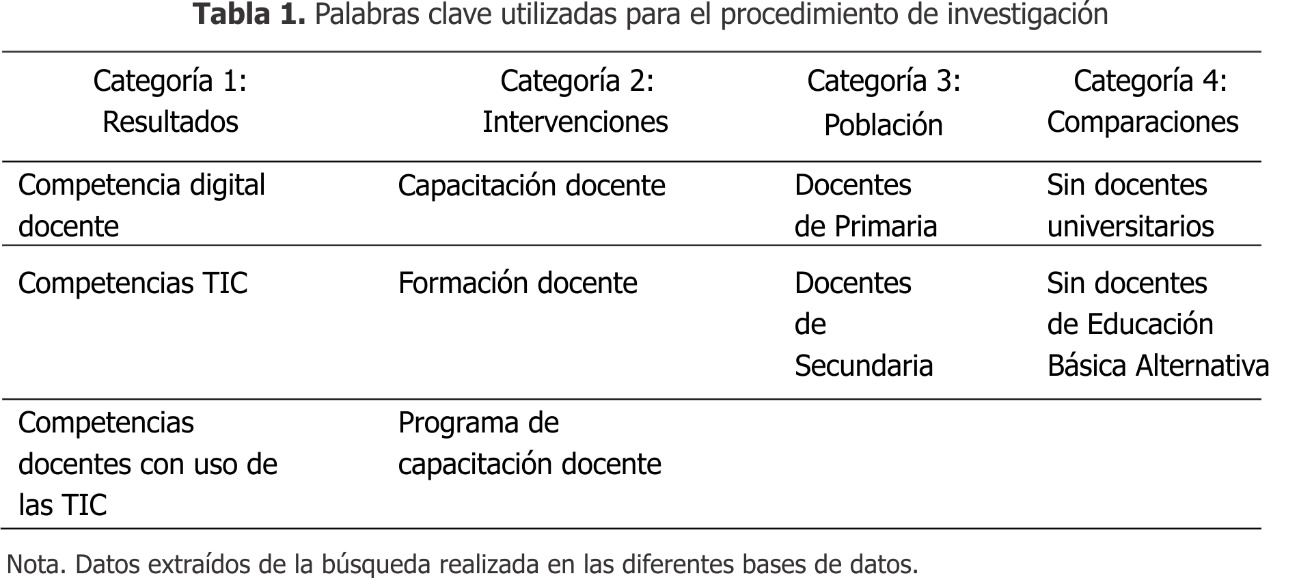 **Tabla 1.** Palabras clave utilizadas para el procedimiento de investigación

| Categoría 1: Resultados | Categoría 2: Intervenciones | Categoría 3: Población | Categoría 4: Comparaciones |
|---|---|---|---|
| Competencia digital docente | Capacitación docente | Docentes de Primaria | Sin docentes universitarios |
| Competencias TIC | Formación docente | Docentes de Secundaria | Sin docentes de Educación Básica Alternativa |
| Competencias docentes con uso de las TIC | Programa de capacitación docente | | |

Nota. Datos extraídos de la búsqueda realizada en las diferentes bases de datos.